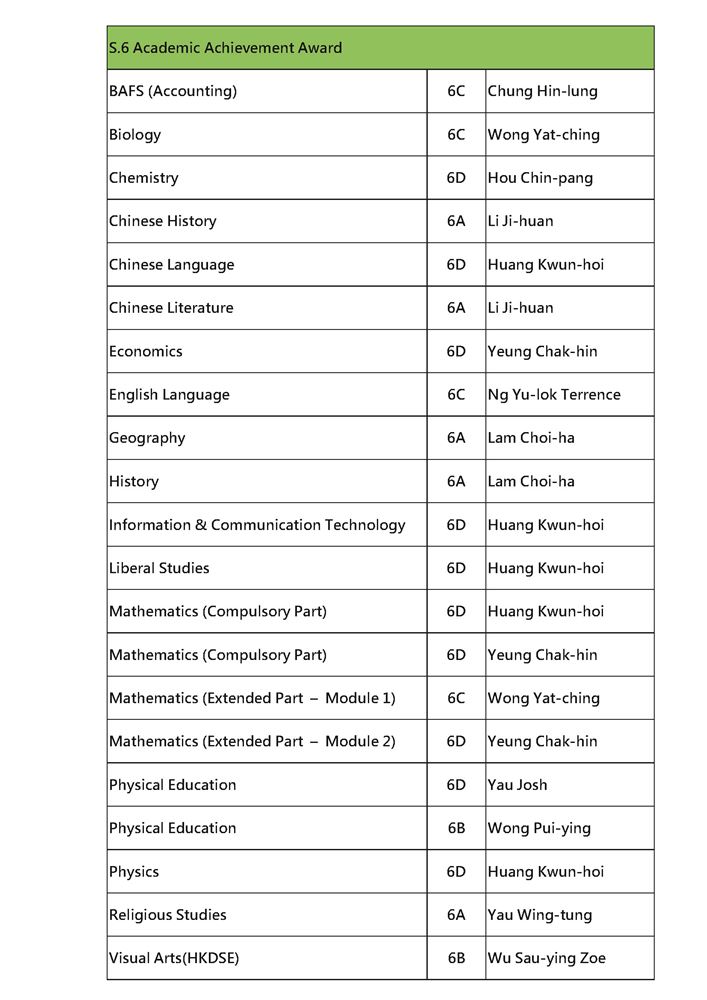 | S.6 Academic Achievement Award | | |
|---|---|---|
| BAFS (Accounting) | 6C | Chung Hin-lung |
| Biology | 6C | Wong Yat-ching |
| Chemistry | 6D | Hou Chin-pang |
| Chinese History | 6A | Li Ji-huan |
| Chinese Language | 6D | Huang Kwun-hoi |
| Chinese Literature | 6A | Li Ji-huan |
| Economics | 6D | Yeung Chak-hin |
| English Language | 6C | Ng Yu-lok Terrence |
| Geography | 6A | Lam Choi-ha |
| History | 6A | Lam Choi-ha |
| Information & Communication Technology | 6D | Huang Kwun-hoi |
| Liberal Studies | 6D | Huang Kwun-hoi |
| Mathematics (Compulsory Part) | 6D | Huang Kwun-hoi |
| Mathematics (Compulsory Part) | 6D | Yeung Chak-hin |
| Mathematics (Extended Part – Module 1) | 6C | Wong Yat-ching |
| Mathematics (Extended Part – Module 2) | 6D | Yeung Chak-hin |
| Physical Education | 6D | Yau Josh |
| Physical Education | 6B | Wong Pui-ying |
| Physics | 6D | Huang Kwun-hoi |
| Religious Studies | 6A | Yau Wing-tung |
| Visual Arts(HKDSE) | 6B | Wu Sau-ying Zoe |